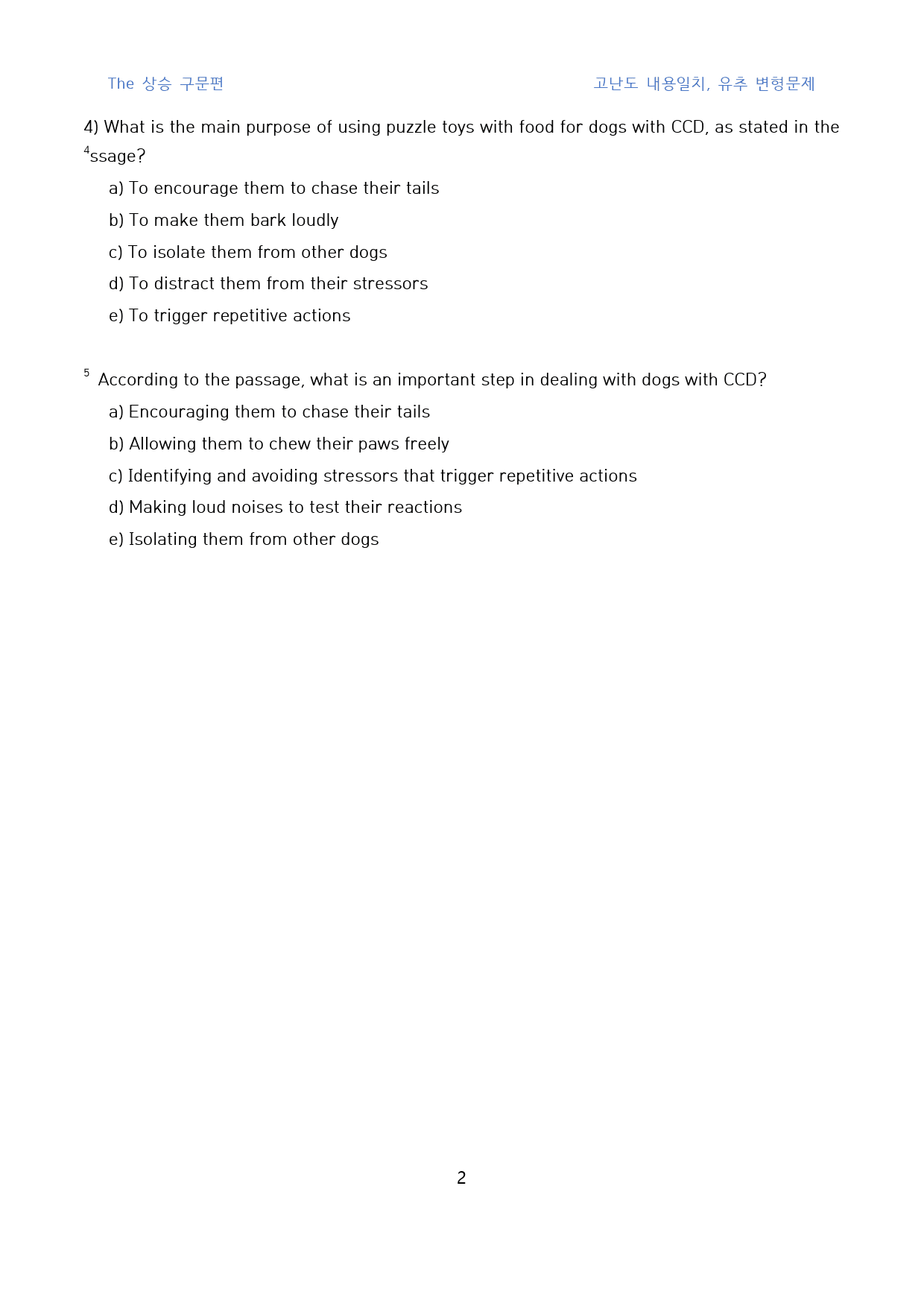 The 상승 구문편

고난도 내용일치, 유추 변형문제

4) What is the main purpose of using puzzle toys with food for dogs with CCD, as stated in the $^{4}$ssage?

a) To encourage them to chase their tails

b) To make them bark loudly

c) To isolate them from other dogs

d) To distract them from their stressors

e) To trigger repetitive actions

$^{5}$ According to the passage, what is an important step in dealing with dogs with CCD?

a) Encouraging them to chase their tails

b) Allowing them to chew their paws freely

c) Identifying and avoiding stressors that trigger repetitive actions

d) Making loud noises to test their reactions

e) Isolating them from other dogs

2